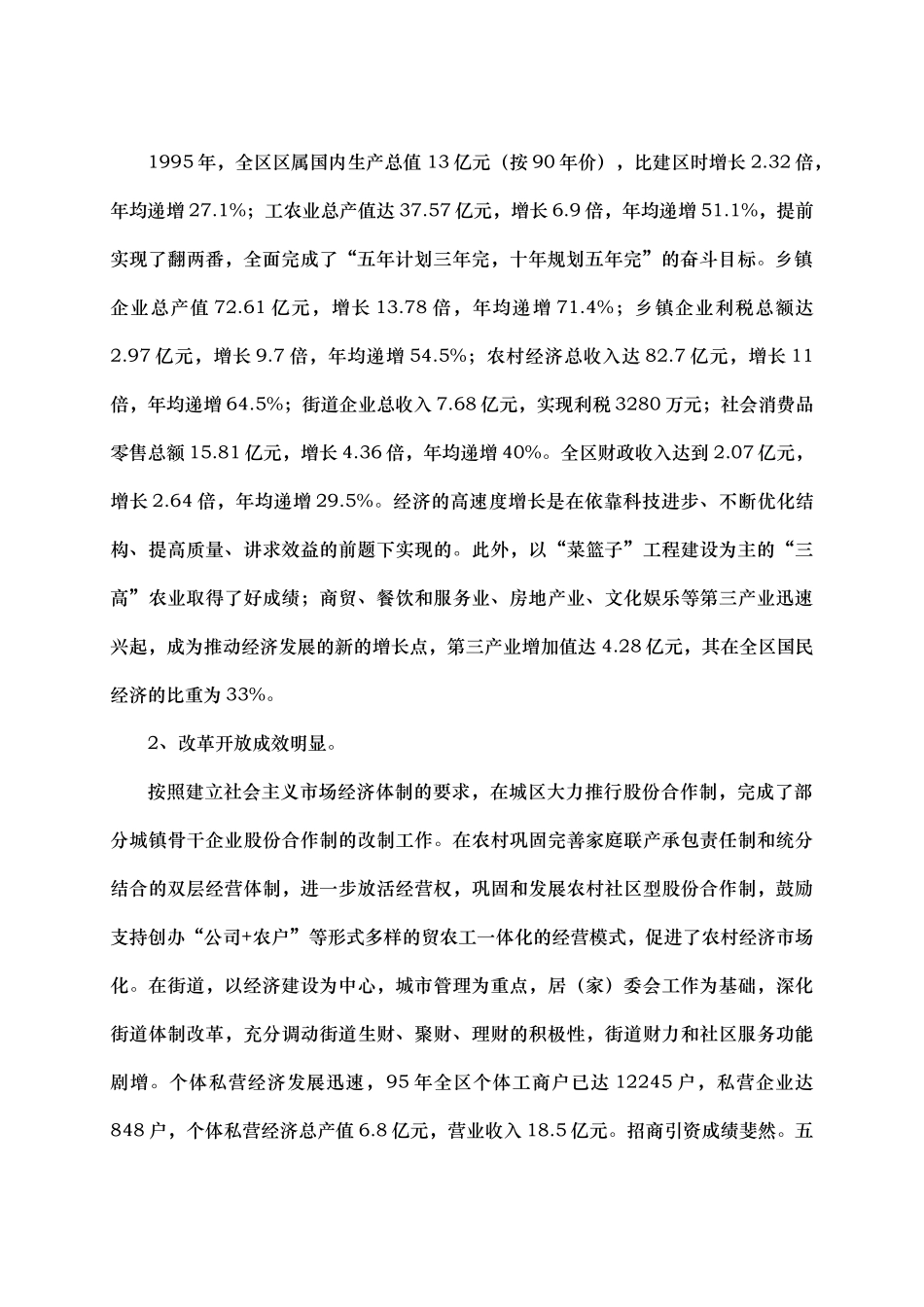 1995年，全区区属国内生产总值13亿元（按90年价），比建区时增长2.32倍，年均递增27.1%；工农业总产值达37.57亿元，增长6.9倍，年均递增51.1%，提前实现了翻两番，全面完成了“五年计划三年完，十年规划五年完”的奋斗目标。乡镇企业总产值72.61亿元，增长13.78倍，年均递增71.4%；乡镇企业利税总额达2.97亿元，增长9.7倍，年均递增54.5%；农村经济总收入达82.7亿元，增长11倍，年均递增64.5%；街道企业总收入7.68亿元，实现利税3280万元；社会消费品零售总额15.81亿元，增长4.36倍，年均递增40%。全区财政收入达到2.07亿元，增长2.64倍，年均递增29.5%。经济的高速度增长是在依靠科技进步、不断优化结构、提高质量、讲求效益的前题下实现的。此外，以“菜篮子”工程建设为主的“三高”农业取得了好成绩；商贸、餐饮和服务业、房地产业、文化娱乐等第三产业迅速兴起，成为推动经济发展的新的增长点，第三产业增加值达4.28亿元，其在全区国民经济的比重为33%。

2、改革开放成效明显。

按照建立社会主义市场经济体制的要求，在城区大力推行股份合作制，完成了部分城镇骨干企业股份合作制的改制工作。在农村巩固完善家庭联产承包责任制和统分结合的双层经营体制，进一步放活经营权，巩固和发展农村社区型股份合作制，鼓励支持创办“公司+农户”等形式多样的贸农工一体化的经营模式，促进了农村经济市场化。在街道，以经济建设为中心，城市管理为重点，居（家）委会工作为基础，深化街道体制改革，充分调动街道生财、聚财、理财的积极性，街道财力和社区服务功能剧增。个体私营经济发展迅速，95年全区个体工商户已达12245户，私营企业达848户，个体私营经济总产值6.8亿元，营业收入18.5亿元。招商引资成绩斐然。五